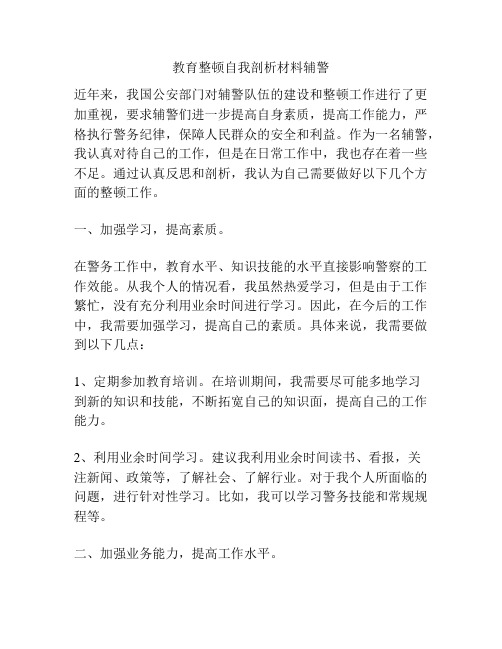 教育整顿自我剖析材料辅警

近年来，我国公安部门对辅警队伍的建设和整顿工作进行了更加重视，要求辅警们进一步提高自身素质，提高工作能力，严格执行警务纪律，保障人民群众的安全和利益。作为一名辅警，我认真对待自己的工作，但是在日常工作中，我也存在着一些不足。通过认真反思和剖析，我认为自己需要做好以下几个方面的整顿工作。

一、加强学习，提高素质。

在警务工作中，教育水平、知识技能的水平直接影响警察的工作效能。从我个人的情况看，我虽然热爱学习，但是由于工作繁忙，没有充分利用业余时间进行学习。因此，在今后的工作中，我需要加强学习，提高自己的素质。具体来说，我需要做到以下几点：

1、定期参加教育培训。在培训期间，我需要尽可能多地学习到新的知识和技能，不断拓宽自己的知识面，提高自己的工作能力。

2、利用业余时间学习。建议我利用业余时间读书、看报，关注新闻、政策等，了解社会、了解行业。对于我个人所面临的问题，进行针对性学习。比如，我可以学习警务技能和常规规程等。

二、加强业务能力，提高工作水平。